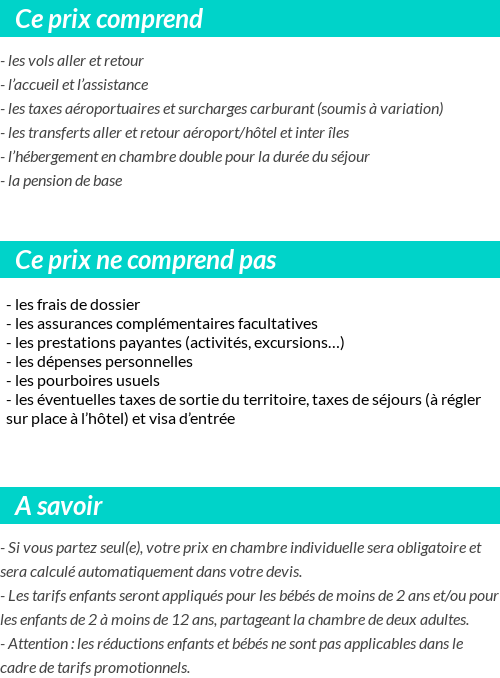 Ce prix comprend

- les vols aller et retour
- l'accueil et l'assistance
- les taxes aéroportuaires et surcharges carburant (soumis à variation)
- les transferts aller et retour aéroport/hôtel et inter îles
- l'hébergement en chambre double pour la durée du séjour
- la pension de base

Ce prix ne comprend pas

- les frais de dossier
- les assurances complémentaires facultatives
- les prestations payantes (activités, excursions…)
- les dépenses personnelles
- les pourboires usuels
- les éventuelles taxes de sortie du territoire, taxes de séjours (à régler sur place à l'hôtel) et visa d'entrée

A savoir

- Si vous partez seul(e), votre prix en chambre individuelle sera obligatoire et sera calculé automatiquement dans votre devis.
- Les tarifs enfants seront appliqués pour les bébés de moins de 2 ans et/ou pour les enfants de 2 à moins de 12 ans, partageant la chambre de deux adultes.
- Attention : les réductions enfants et bébés ne sont pas applicables dans le cadre de tarifs promotionnels.